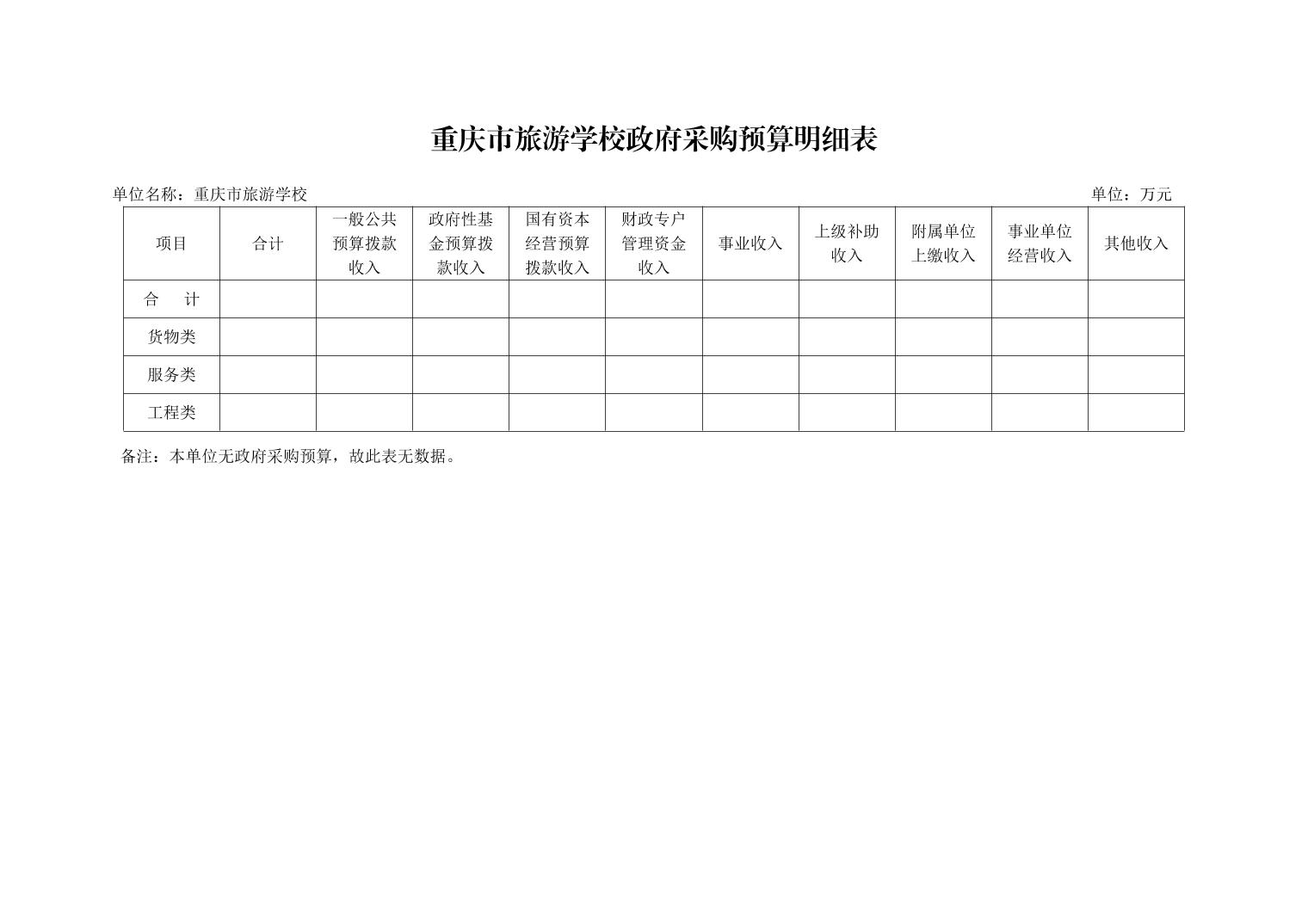 重庆市旅游学校政府采购预算明细表

单位名称：重庆市旅游学校 单位：万元

| 项目 | 合计 | 一般公共预算拨款收入 | 政府性基金预算拨款收入 | 国有资本经营预算拨款收入 | 财政专户管理资金收入 | 事业收入 | 上级补助收入 | 附属单位上缴收入 | 事业单位经营收入 | 其他收入 |
|---|---|---|---|---|---|---|---|---|---|---|
| 合　计 | | | | | | | | | | |
| 货物类 | | | | | | | | | | |
| 服务类 | | | | | | | | | | |
| 工程类 | | | | | | | | | | |

备注：本单位无政府采购预算，故此表无数据。